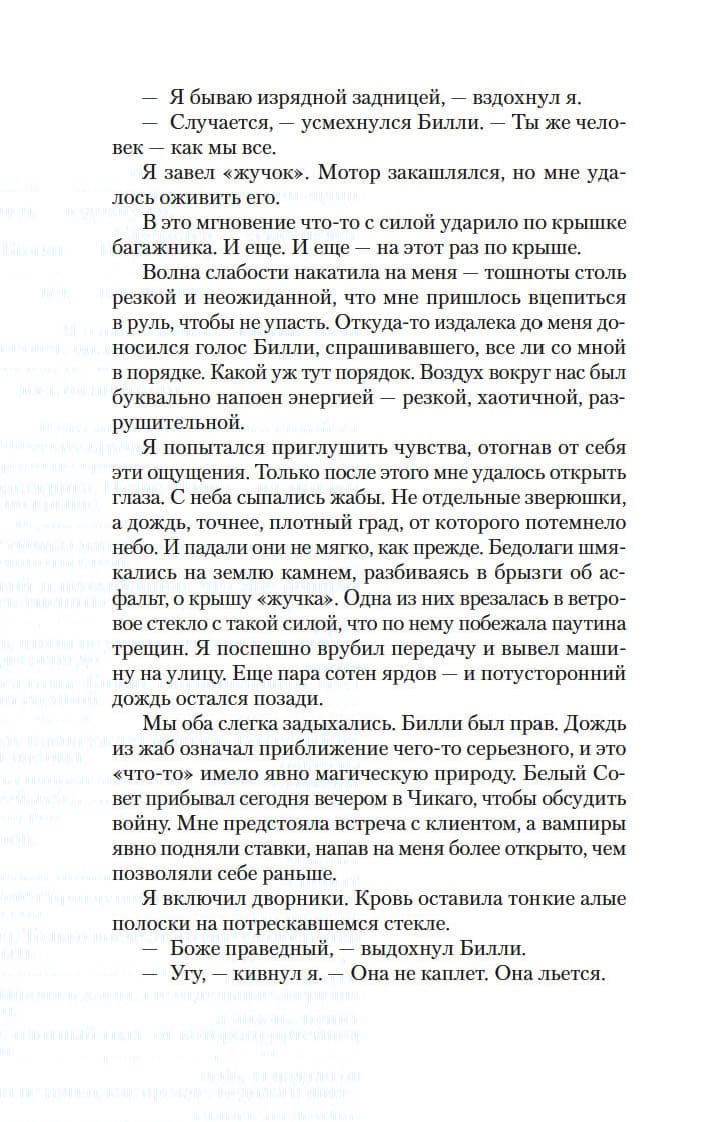 — Я бываю изрядной задницей, — вздохнул я.

— Случается, — усмехнулся Билли. — Ты же человек — как мы все.

Я завел «жучок». Мотор закашлялся, но мне удалось оживить его.

В это мгновение что-то с силой ударило по крышке багажника. И еще. И еще — на этот раз по крыше.

Волна слабости накатила на меня — тошноты столь резкой и неожиданной, что мне пришлось вцепиться в руль, чтобы не упасть. Откуда-то издалека до меня доносился голос Билли, спрашивавшего, все ли со мной в порядке. Какой уж тут порядок. Воздух вокруг нас был буквально напоен энергией — резкой, хаотичной, разрушительной.

Я попытался приглушить чувства, отогнав от себя эти ощущения. Только после этого мне удалось открыть глаза. С неба сыпались жабы. Не отдельные зверюшки, а дождь, точнее, плотный град, от которого потемнело небо. И падали они не мягко, как прежде. Бедолаги шмякались на землю камнем, разбиваясь в брызги об асфальт, о крышу «жучка». Одна из них врезалась в ветровое стекло с такой силой, что по нему побежала паутина трещин. Я поспешно врубил передачу и вывел машину на улицу. Еще пара сотен ярдов — и потусторонний дождь остался позади.

Мы оба слегка задыхались. Билли был прав. Дождь из жаб означал приближение чего-то серьезного, и это «что-то» имело явно магическую природу. Белый Совет прибывал сегодня вечером в Чикаго, чтобы обсудить войну. Мне предстояла встреча с клиентом, а вампиры явно подняли ставки, напав на меня более открыто, чем позволяли себе раньше.

Я включил дворники. Кровь оставила тонкие алые полоски на потрескавшемся стекле.

— Боже праведный, — выдохнул Билли.

— Угу, — кивнул я. — Она не каплет. Она льется.